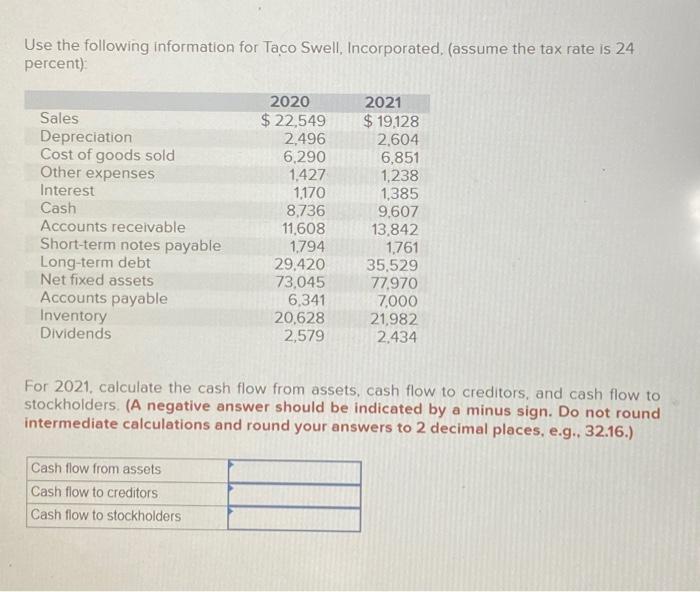 Use the following information for Taco Swell, Incorporated, (assume the tax rate is 24 percent):

| | 2020 | 2021 |
|---|---|---|
| Sales | $ 22,549 | $ 19,128 |
| Depreciation | 2,496 | 2,604 |
| Cost of goods sold | 6,290 | 6,851 |
| Other expenses | 1,427 | 1,238 |
| Interest | 1,170 | 1,385 |
| Cash | 8,736 | 9,607 |
| Accounts receivable | 11,608 | 13,842 |
| Short-term notes payable | 1,794 | 1,761 |
| Long-term debt | 29,420 | 35,529 |
| Net fixed assets | 73,045 | 77,970 |
| Accounts payable | 6,341 | 7,000 |
| Inventory | 20,628 | 21,982 |
| Dividends | 2,579 | 2,434 |

For 2021, calculate the cash flow from assets, cash flow to creditors, and cash flow to stockholders. (A negative answer should be indicated by a minus sign. Do not round intermediate calculations and round your answers to 2 decimal places, e.g., 32.16.)

| | |
|---|---|
| Cash flow from assets | |
| Cash flow to creditors | |
| Cash flow to stockholders | |